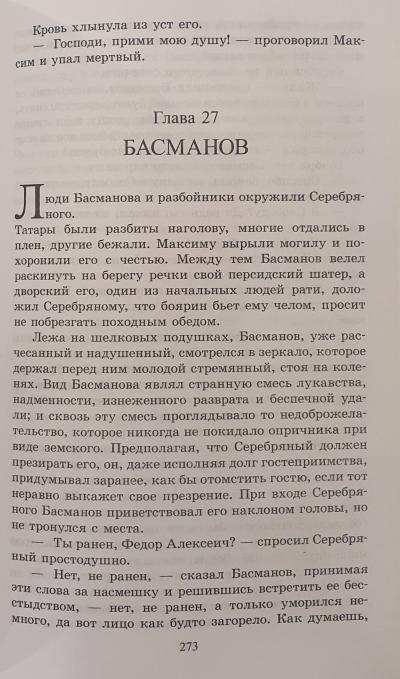 Кровь хлынула из уст его.

— Господи, прими мою душу! — проговорил Максим и упал мертвый.

Глава 27

БАСМАНОВ

Люди Басманова и разбойники окружили Серебряного.

Татары были разбиты наголову, многие отдались в плен, другие бежали. Максиму вырыли могилу и похоронили его с честью. Между тем Басманов велел раскинуть на берегу речки свой персидский шатер, а дворский его, один из начальных людей рати, доложил Серебряному, что боярин бьет ему челом, просит не побрезгать походным обедом.

Лежа на шелковых подушках, Басманов, уже расчесанный и надушенный, смотрелся в зеркало, которое держал перед ним молодой стремянный, стоя на коленях. Вид Басманова являл странную смесь лукавства, надменности, изнеженного разврата и беспечной удали; и сквозь эту смесь проглядывало то недоброжелательство, которое никогда не покидало опричника при виде земского. Предполагая, что Серебряный должен презирать его, он, даже исполняя долг гостеприимства, придумывал заранее, как бы отомстить гостю, если тот неравно выкажет свое презрение. При входе Серебряного Басманов приветствовал его наклоном головы, но не тронулся с места.

— Ты ранен, Федор Алексеич? — спросил Серебряный простодушно.

— Нет, не ранен, — сказал Басманов, принимая эти слова за насмешку и решившись встретить ее бесстыдством, — нет, не ранен, а только уморился немного, да вот лицо как будто загорело. Как думаешь,

273